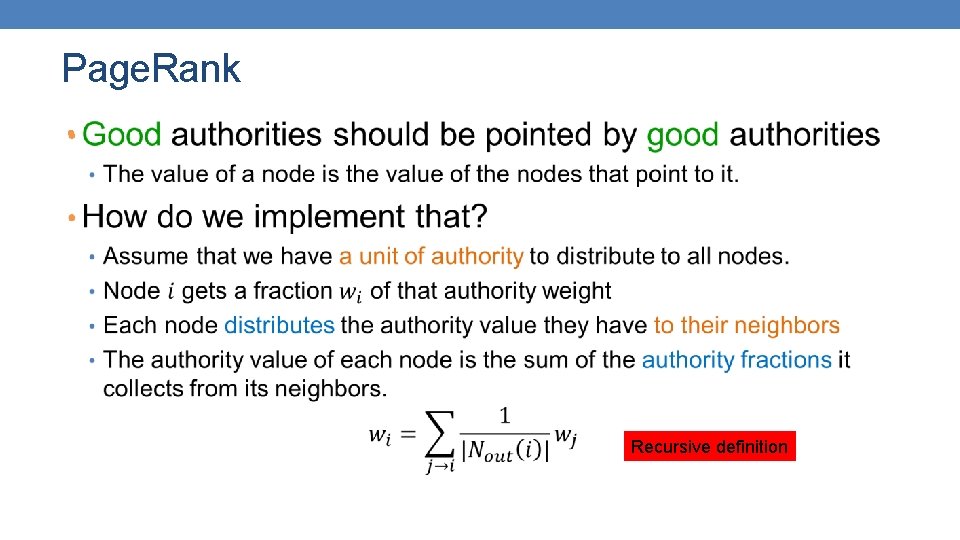 PageRank

• Good authorities should be pointed by good authorities
  • The value of a node is the value of the nodes that point to it.
• How do we implement that?
  • Assume that we have a unit of authority to distribute to all nodes.
  • Node $i$ gets a fraction $w_i$ of that authority weight
  • Each node distributes the authority value they have to their neighbors
  • The authority value of each node is the sum of the authority fractions it collects from its neighbors.

$w_i = \sum_{j \to i} \frac{1}{|N_{out}(i)|} w_j$

Recursive definition